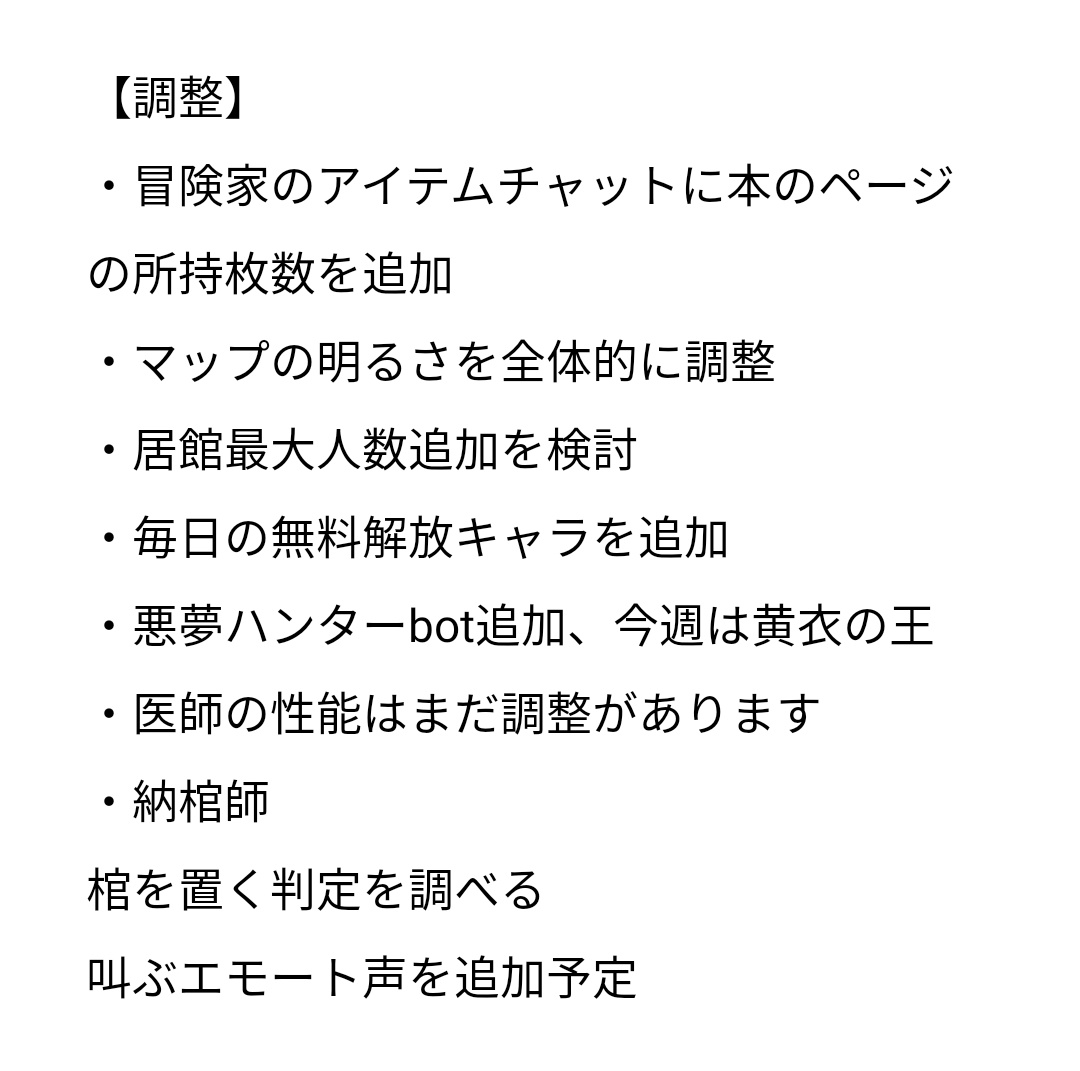 【調整】

・冒険家のアイテムチャットに本のページの所持枚数を追加

・マップの明るさを全体的に調整

・居館最大人数追加を検討

・毎日の無料解放キャラを追加

・悪夢ハンターbot追加、今週は黄衣の王

・医師の性能はまだ調整があります

・納棺師

棺を置く判定を調べる

叫ぶエモート声を追加予定